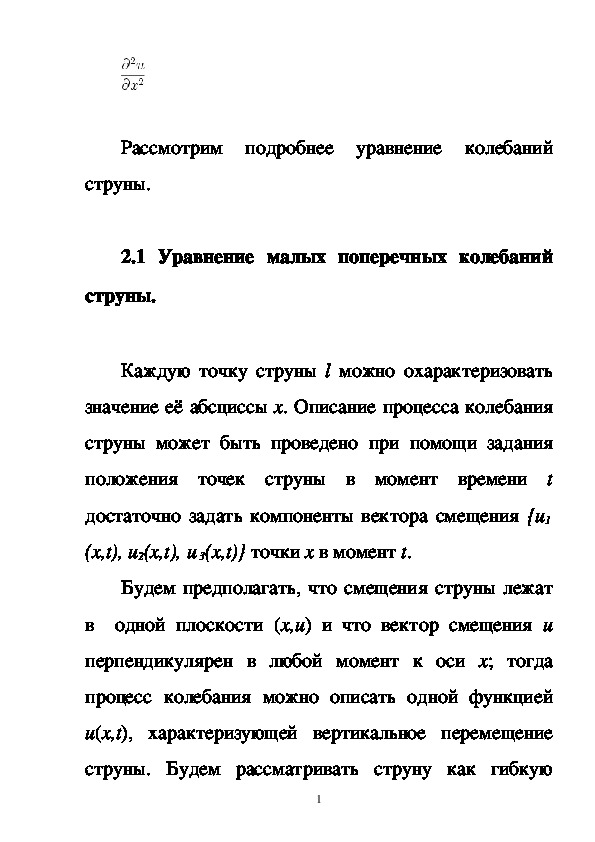 $\frac{\partial^2 u}{\partial x^2}$

Рассмотрим подробнее уравнение колебаний струны.

2.1 Уравнение малых поперечных колебаний струны.

Каждую точку струны $l$ можно охарактеризовать значение её абсциссы $x$. Описание процесса колебания струны может быть проведено при помощи задания положения точек струны в момент времени $t$ достаточно задать компоненты вектора смещения $\{u_1(x,t), u_2(x,t), u_3(x,t)\}$ точки $x$ в момент $t$.

Будем предполагать, что смещения струны лежат в одной плоскости $(x,u)$ и что вектор смещения $u$ перпендикулярен в любой момент к оси $x$; тогда процесс колебания можно описать одной функцией $u(x,t)$, характеризующей вертикальное перемещение струны. Будем рассматривать струну как гибкую

1